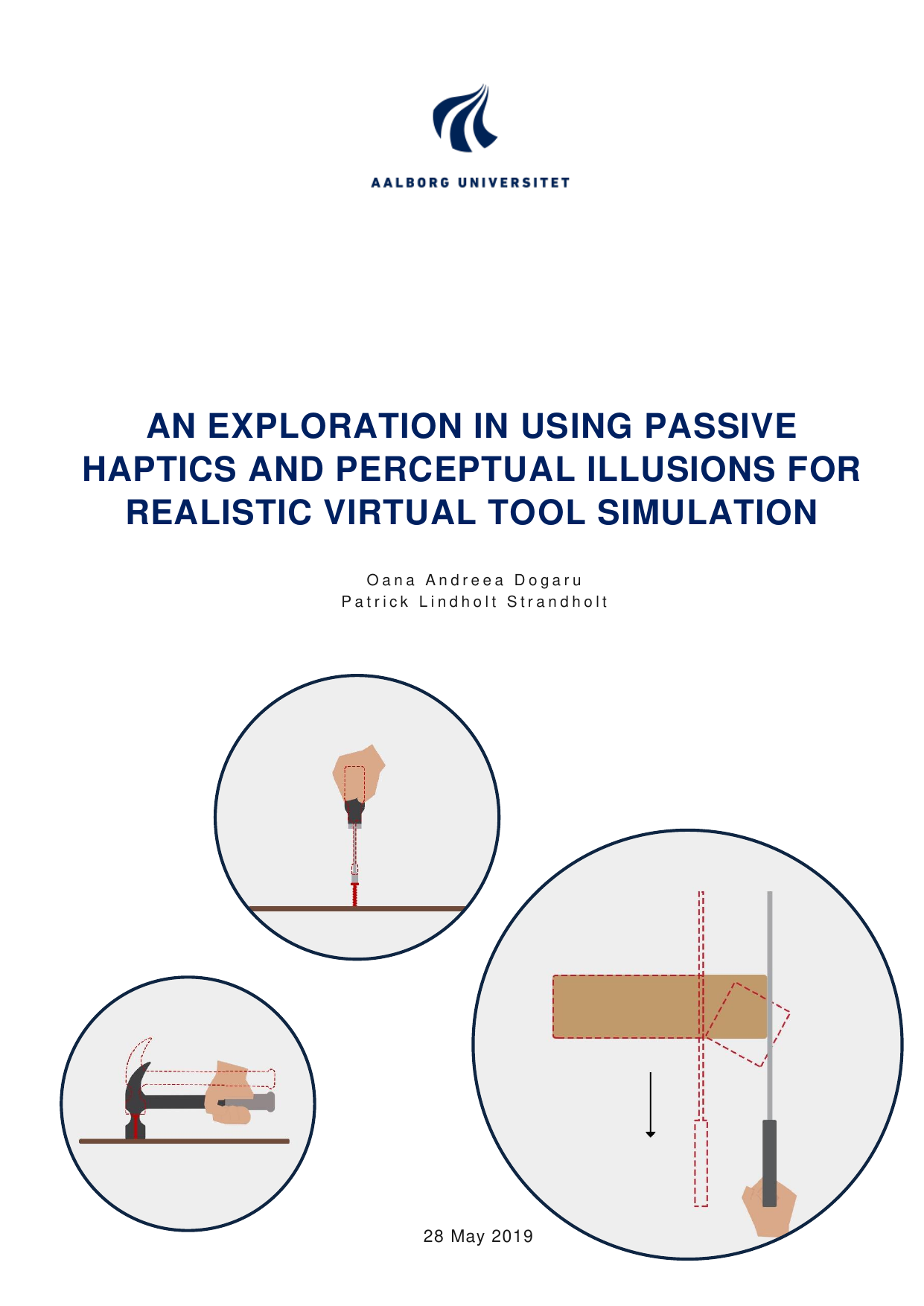 AALBORG UNIVERSITET

AN EXPLORATION IN USING PASSIVE HAPTICS AND PERCEPTUAL ILLUSIONS FOR REALISTIC VIRTUAL TOOL SIMULATION

Oana Andreea Dogaru
Patrick Lindholt Strandholt

28 May 2019